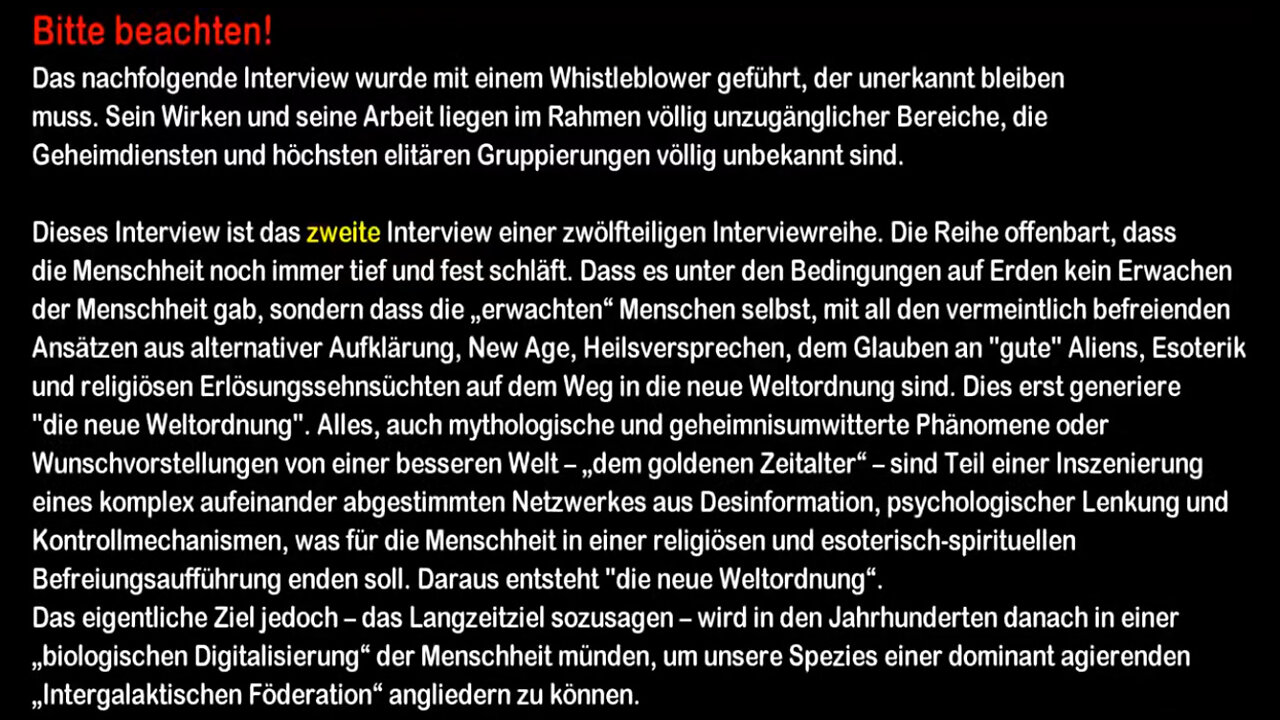 Bitte beachten!

Das nachfolgende Interview wurde mit einem Whistleblower geführt, der unerkannt bleiben muss. Sein Wirken und seine Arbeit liegen im Rahmen völlig unzugänglicher Bereiche, die Geheimdiensten und höchsten elitären Gruppierungen völlig unbekannt sind.

Dieses Interview ist das zweite Interview einer zwölfteiligen Interviewreihe. Die Reihe offenbart, dass die Menschheit noch immer tief und fest schläft. Dass es unter den Bedingungen auf Erden kein Erwachen der Menschheit gab, sondern dass die „erwachten“ Menschen selbst, mit all den vermeintlich befreienden Ansätzen aus alternativer Aufklärung, New Age, Heilsversprechen, dem Glauben an "gute" Aliens, Esoterik und religiösen Erlösungssehnsüchten auf dem Weg in die neue Weltordnung sind. Dies erst generiere "die neue Weltordnung". Alles, auch mythologische und geheimnisumwitterte Phänomene oder Wunschvorstellungen von einer besseren Welt – „dem goldenen Zeitalter“ – sind Teil einer Inszenierung eines komplex aufeinander abgestimmten Netzwerkes aus Desinformation, psychologischer Lenkung und Kontrollmechanismen, was für die Menschheit in einer religiösen und esoterisch-spirituellen Befreiungsaufführung enden soll. Daraus entsteht "die neue Weltordnung“.
Das eigentliche Ziel jedoch – das Langzeitziel sozusagen – wird in den Jahrhunderten danach in einer „biologischen Digitalisierung“ der Menschheit münden, um unsere Spezies einer dominant agierenden „Intergalaktischen Föderation“ angliedern zu können.